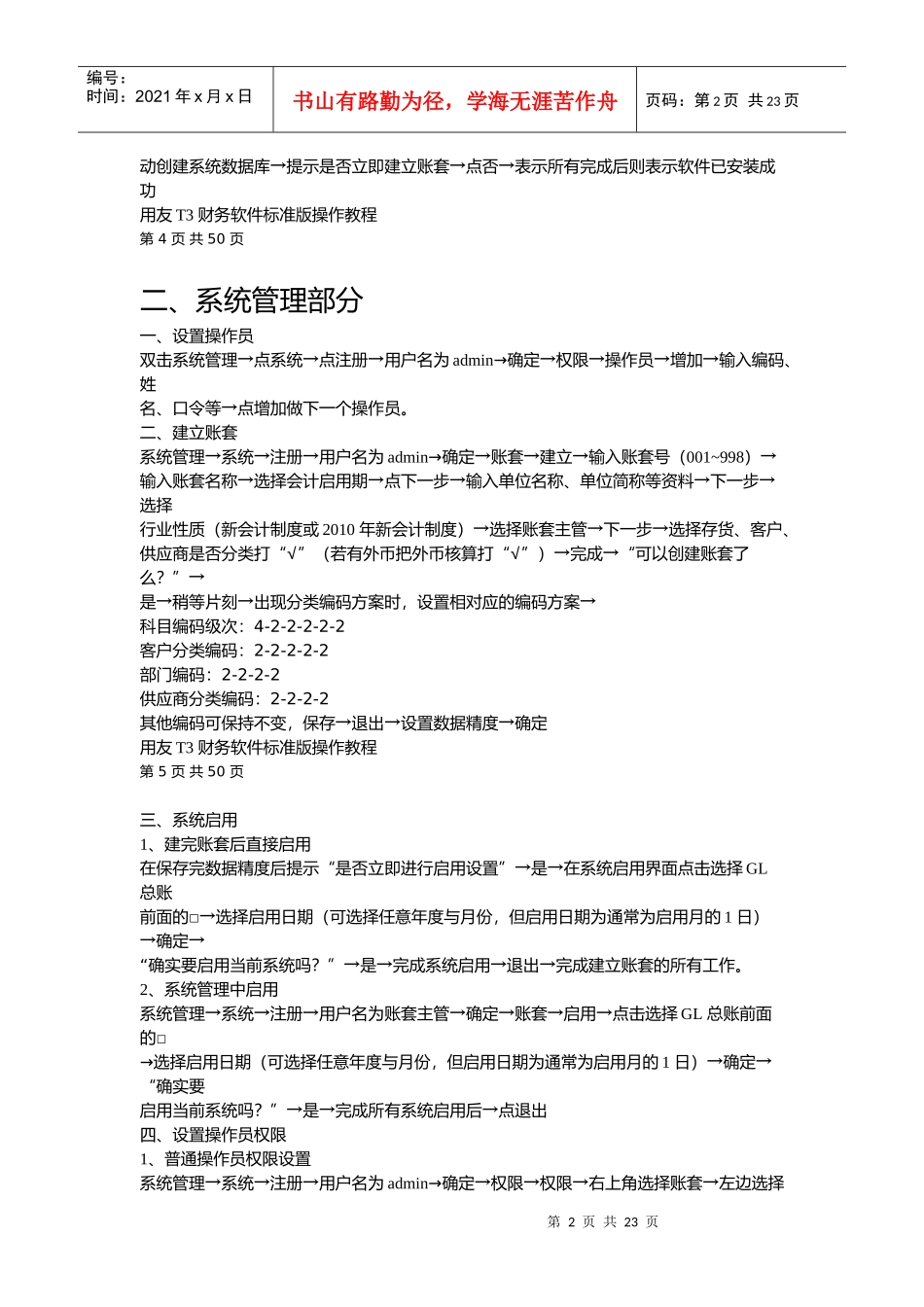 编号：
时间：2021 年 x 月 x 日

书山有路勤为径，学海无涯苦作舟

页码：第 2 页 共 23 页

动创建系统数据库→提示是否立即建立账套→点否→表示所有完成后则表示软件已安装成功
用友 T3 财务软件标准版操作教程
第 4 页 共 50 页

二、系统管理部分
一、设置操作员
双击系统管理→点系统→点注册→用户名为 admin→确定→权限→操作员→增加→输入编码、姓
名、口令等→点增加做下一个操作员。
二、建立账套
系统管理→系统→注册→用户名为 admin→确定→账套→建立→输入账套号（001~998）→
输入账套名称→选择会计启用期→点下一步→输入单位名称、单位简称等资料→下一步→选择
行业性质（新会计制度或 2010 年新会计制度）→选择账套主管→下一步→选择存货、客户、
供应商是否分类打“√”（若有外币把外币核算打“√”）→完成→“可以创建账套了么？”→
是→稍等片刻→出现分类编码方案时，设置相对应的编码方案→
科目编码级次：4-2-2-2-2-2
客户分类编码：2-2-2-2-2
部门编码：2-2-2-2
供应商分类编码：2-2-2-2
其他编码可保持不变，保存→退出→设置数据精度→确定
用友 T3 财务软件标准版操作教程
第 5 页 共 50 页

三、系统启用
1、建完账套后直接启用
在保存完数据精度后提示“是否立即进行启用设置”→是→在系统启用界面点击选择 GL 总账
前面的□→选择启用日期（可选择任意年度与月份，但启用日期为通常为启用月的 1 日）→确定→
“确实要启用当前系统吗？”→是→完成系统启用→退出→完成建立账套的所有工作。
2、系统管理中启用
系统管理→系统→注册→用户名为账套主管→确定→账套→启用→点击选择 GL 总账前面的□
→选择启用日期（可选择任意年度与月份，但启用日期为通常为启用月的 1 日）→确定→“确实要
启用当前系统吗？”→是→完成所有系统启用后→点退出
四、设置操作员权限
1、普通操作员权限设置
系统管理→系统→注册→用户名为 admin→确定→权限→权限→右上角选择账套→左边选择

第 2 页 共 23 页